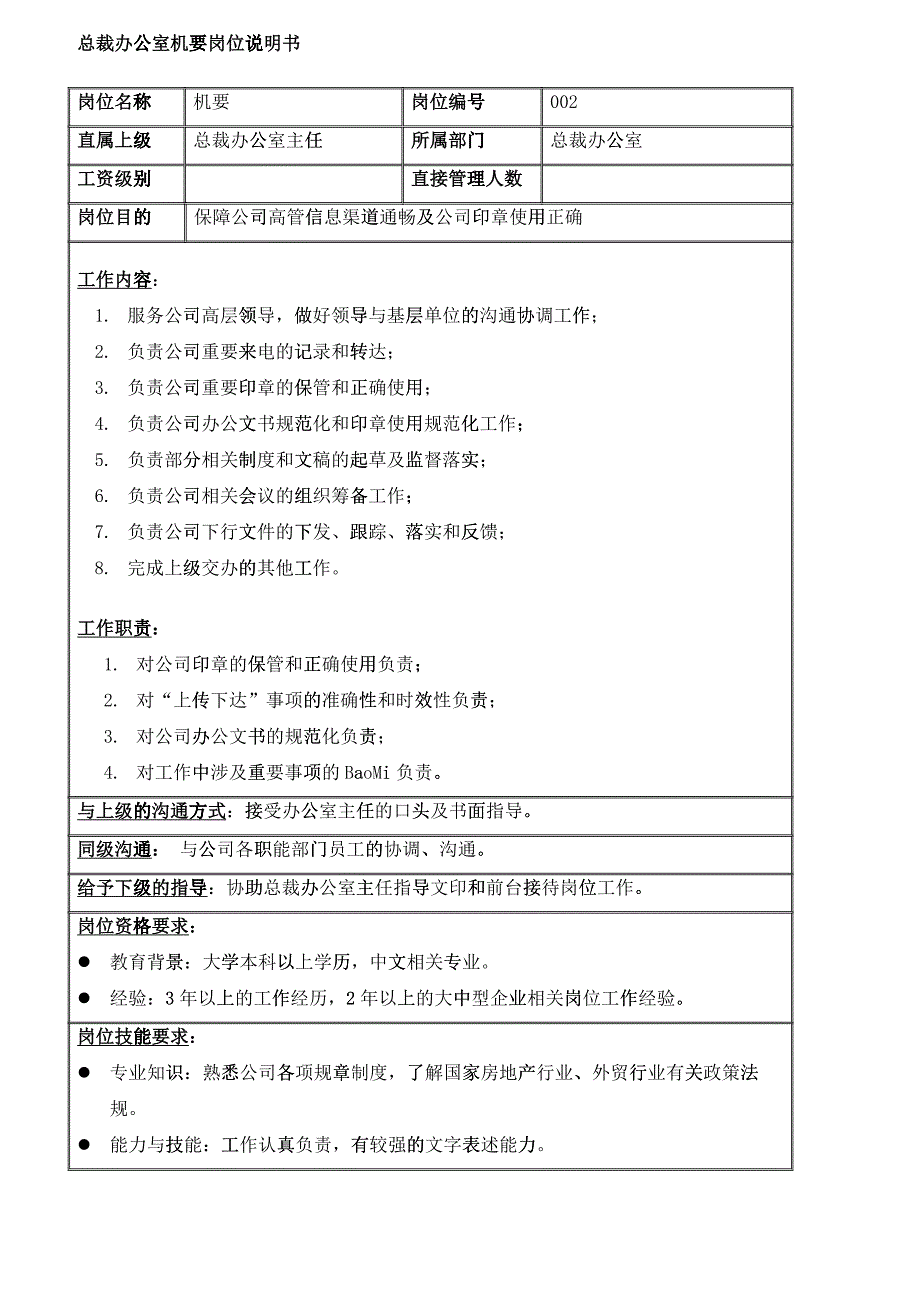 总裁办公室机要岗位说明书

| 岗位名称 | 机要 | 岗位编号 | 002 |
|---|---|---|---|
| 直属上级 | 总裁办公室主任 | 所属部门 | 总裁办公室 |
| 工资级别 | | 直接管理人数 | |
| 岗位目的 | 保障公司高管信息渠道通畅及公司印章使用正确 | | |

工作内容：
1. 服务公司高层领导，做好领导与基层单位的沟通协调工作；
2. 负责公司重要来电的记录和转达；
3. 负责公司重要印章的保管和正确使用；
4. 负责公司办公文书规范化和印章使用规范化工作；
5. 负责部分相关制度和文稿的起草及监督落实；
6. 负责公司相关会议的组织筹备工作；
7. 负责公司下行文件的下发、跟踪、落实和反馈；
8. 完成上级交办的其他工作。

工作职责：
1. 对公司印章的保管和正确使用负责；
2. 对“上传下达”事项的准确性和时效性负责；
3. 对公司办公文书的规范化负责；
4. 对工作中涉及重要事项的 BaoMi 负责。

与上级的沟通方式：接受办公室主任的口头及书面指导。

同级沟通： 与公司各职能部门员工的协调、沟通。

给予下级的指导：协助总裁办公室主任指导文印和前台接待岗位工作。

岗位资格要求：
● 教育背景：大学本科以上学历，中文相关专业。
● 经验：3 年以上的工作经历，2 年以上的大中型企业相关岗位工作经验。

岗位技能要求：
● 专业知识：熟悉公司各项规章制度，了解国家房地产行业、外贸行业有关政策法规。
● 能力与技能：工作认真负责，有较强的文字表述能力。